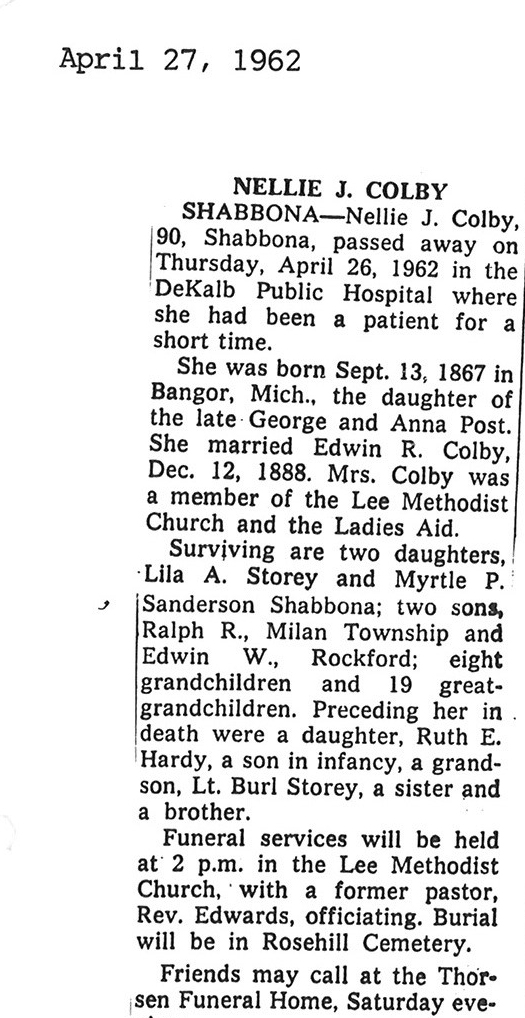 April 27, 1962

NELLIE J. COLBY

SHABBONA—Nellie J. Colby, 90, Shabbona, passed away on Thursday, April 26, 1962 in the DeKalb Public Hospital where she had been a patient for a short time.

She was born Sept. 13, 1867 in Bangor, Mich., the daughter of the late George and Anna Post. She married Edwin R. Colby, Dec. 12, 1888. Mrs. Colby was a member of the Lee Methodist Church and the Ladies Aid.

Surviving are two daughters, Lila A. Storey and Myrtle P. Sanderson Shabbona; two sons, Ralph R., Milan Township and Edwin W., Rockford; eight grandchildren and 19 great-grandchildren. Preceding her in death were a daughter, Ruth E. Hardy, a son in infancy, a grandson, Lt. Burl Storey, a sister and a brother.

Funeral services will be held at 2 p.m. in the Lee Methodist Church, with a former pastor, Rev. Edwards, officiating. Burial will be in Rosehill Cemetery.

Friends may call at the Thorsen Funeral Home, Saturday eve-